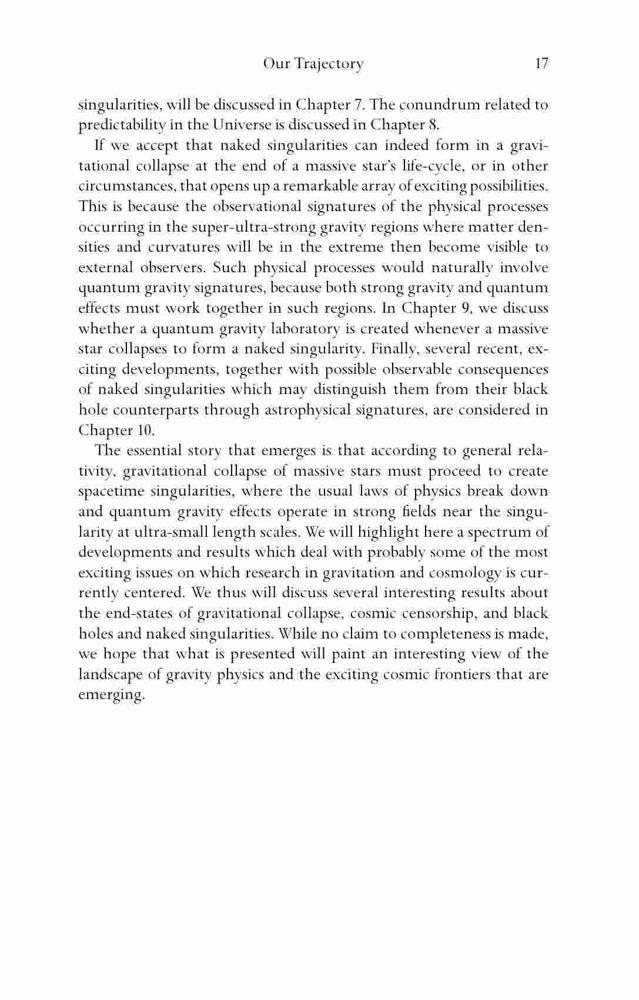 Our Trajectory 17

singularities, will be discussed in Chapter 7. The conundrum related to predictability in the Universe is discussed in Chapter 8.

If we accept that naked singularities can indeed form in a gravitational collapse at the end of a massive star's life-cycle, or in other circumstances, that opens up a remarkable array of exciting possibilities. This is because the observational signatures of the physical processes occurring in the super-ultra-strong gravity regions where matter densities and curvatures will be in the extreme then become visible to external observers. Such physical processes would naturally involve quantum gravity signatures, because both strong gravity and quantum effects must work together in such regions. In Chapter 9, we discuss whether a quantum gravity laboratory is created whenever a massive star collapses to form a naked singularity. Finally, several recent, exciting developments, together with possible observable consequences of naked singularities which may distinguish them from their black hole counterparts through astrophysical signatures, are considered in Chapter 10.

The essential story that emerges is that according to general relativity, gravitational collapse of massive stars must proceed to create spacetime singularities, where the usual laws of physics break down and quantum gravity effects operate in strong fields near the singularity at ultra-small length scales. We will highlight here a spectrum of developments and results which deal with probably some of the most exciting issues on which research in gravitation and cosmology is currently centered. We thus will discuss several interesting results about the end-states of gravitational collapse, cosmic censorship, and black holes and naked singularities. While no claim to completeness is made, we hope that what is presented will paint an interesting view of the landscape of gravity physics and the exciting cosmic frontiers that are emerging.